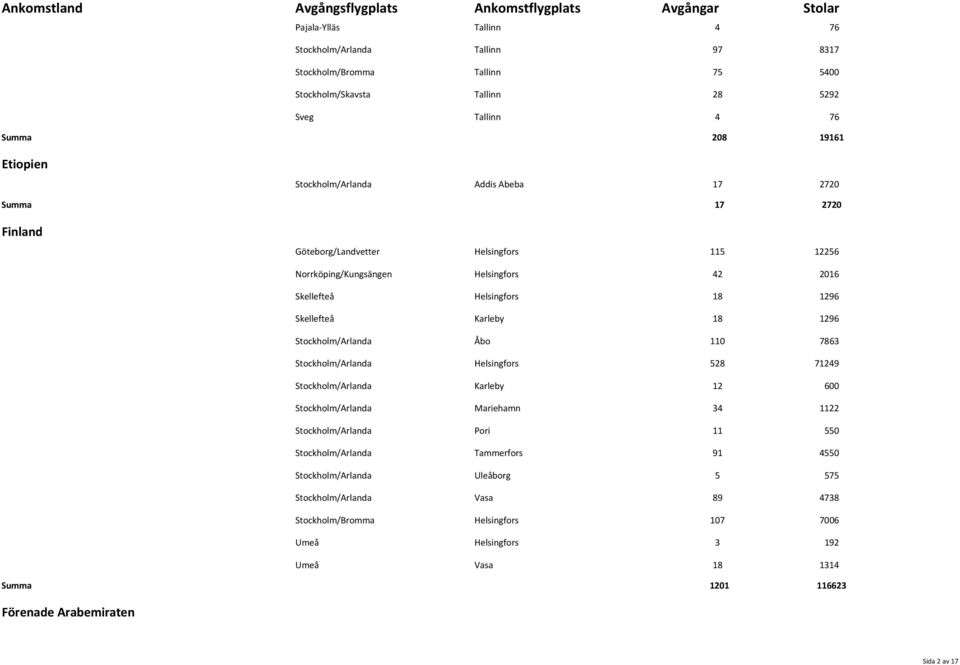 | Ankomstland | Avgångsflygplats | Ankomstflygplats | Avgångar | Stolar |
|---|---|---|---|---|
| | Pajala-Ylläs | Tallinn | 4 | 76 |
| | Stockholm/Arlanda | Tallinn | 97 | 8317 |
| | Stockholm/Bromma | Tallinn | 75 | 5400 |
| | Stockholm/Skavsta | Tallinn | 28 | 5292 |
| | Sveg | Tallinn | 4 | 76 |
| Summa | | | 208 | 19161 |
| Etiopien | | | | |
| | Stockholm/Arlanda | Addis Abeba | 17 | 2720 |
| Summa | | | 17 | 2720 |
| Finland | | | | |
| | Göteborg/Landvetter | Helsingfors | 115 | 12256 |
| | Norrköping/Kungsängen | Helsingfors | 42 | 2016 |
| | Skellefteå | Helsingfors | 18 | 1296 |
| | Skellefteå | Karleby | 18 | 1296 |
| | Stockholm/Arlanda | Åbo | 110 | 7863 |
| | Stockholm/Arlanda | Helsingfors | 528 | 71249 |
| | Stockholm/Arlanda | Karleby | 12 | 600 |
| | Stockholm/Arlanda | Mariehamn | 34 | 1122 |
| | Stockholm/Arlanda | Pori | 11 | 550 |
| | Stockholm/Arlanda | Tammerfors | 91 | 4550 |
| | Stockholm/Arlanda | Uleåborg | 5 | 575 |
| | Stockholm/Arlanda | Vasa | 89 | 4738 |
| | Stockholm/Bromma | Helsingfors | 107 | 7006 |
| | Umeå | Helsingfors | 3 | 192 |
| | Umeå | Vasa | 18 | 1314 |
| Summa | | | 1201 | 116623 |
| Förenade Arabemiraten | | | | |

Sida 2 av 17